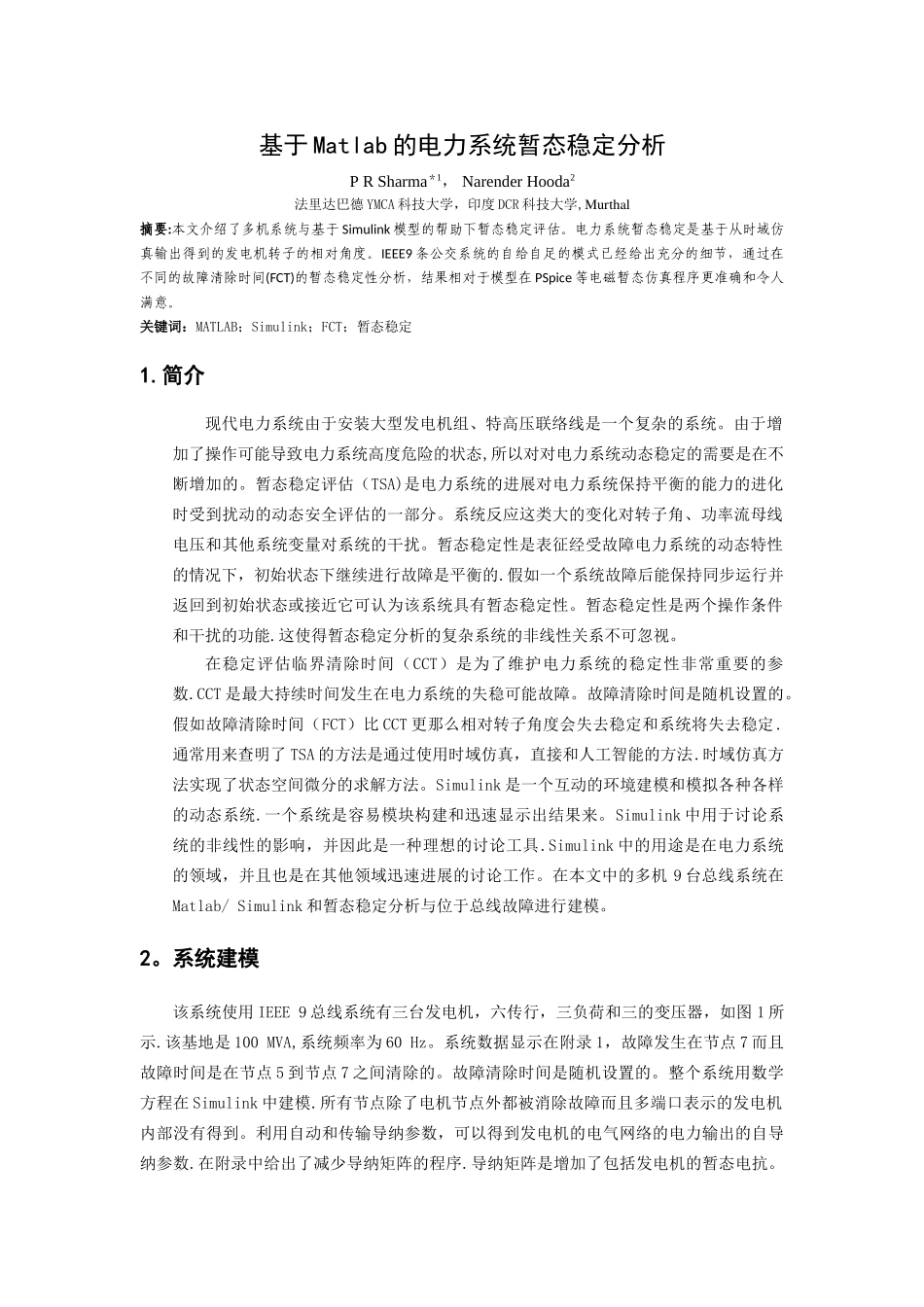 基于Matlab的电力系统暂态稳定分析

P R Sharma$^{*1}$， Narender Hooda$^{2}$

法里达巴德YMCA科技大学，印度DCR科技大学, Murthal

摘要:本文介绍了多机系统与基于Simulink模型的帮助下暂态稳定评估。电力系统暂态稳定是基于从时域仿真输出得到的发电机转子的相对角度。IEEE9条公交系统的自给自足的模式已经给出充分的细节，通过在不同的故障清除时间(FCT)的暂态稳定性分析，结果相对于模型在PSpice等电磁暂态仿真程序更准确和令人满意。

关键词：MATLAB；Simulink；FCT；暂态稳定

1.简介

现代电力系统由于安装大型发电机组、特高压联络线是一个复杂的系统。由于增加了操作可能导致电力系统高度危险的状态,所以对对电力系统动态稳定的需要是在不断增加的。暂态稳定评估（TSA)是电力系统的进展对电力系统保持平衡的能力的进化时受到扰动的动态安全评估的一部分。系统反应这类大的变化对转子角、功率流母线电压和其他系统变量对系统的干扰。暂态稳定性是表征经受故障电力系统的动态特性的情况下，初始状态下继续进行故障是平衡的.假如一个系统故障后能保持同步运行并返回到初始状态或接近它可认为该系统具有暂态稳定性。暂态稳定性是两个操作条件和干扰的功能.这使得暂态稳定分析的复杂系统的非线性关系不可忽视。

在稳定评估临界清除时间（CCT）是为了维护电力系统的稳定性非常重要的参数.CCT是最大持续时间发生在电力系统的失稳可能故障。故障清除时间是随机设置的。假如故障清除时间（FCT）比CCT更那么相对转子角度会失去稳定和系统将失去稳定.通常用来查明了TSA的方法是通过使用时域仿真，直接和人工智能的方法.时域仿真方法实现了状态空间微分的求解方法。Simulink是一个互动的环境建模和模拟各种各样的动态系统.一个系统是容易模块构建和迅速显示出结果来。Simulink中用于讨论系统的非线性的影响，并因此是一种理想的讨论工具.Simulink中的用途是在电力系统的领域，并且也是在其他领域迅速进展的讨论工作。在本文中的多机9台总线系统在Matlab/ Simulink和暂态稳定分析与位于总线故障进行建模。

2。系统建模

该系统使用IEEE 9总线系统有三台发电机，六传行，三负荷和三的变压器，如图1所示.该基地是100 MVA,系统频率为60 Hz。系统数据显示在附录1，故障发生在节点7而且故障时间是在节点5到节点7之间清除的。故障清除时间是随机设置的。整个系统用数学方程在Simulink中建模.所有节点除了电机节点外都被消除故障而且多端口表示的发电机内部没有得到。利用自动和传输导纳参数，可以得到发电机的电气网络的电力输出的自导纳参数.在附录中给出了减少导纳矩阵的程序.导纳矩阵是增加了包括发电机的暂态电抗。